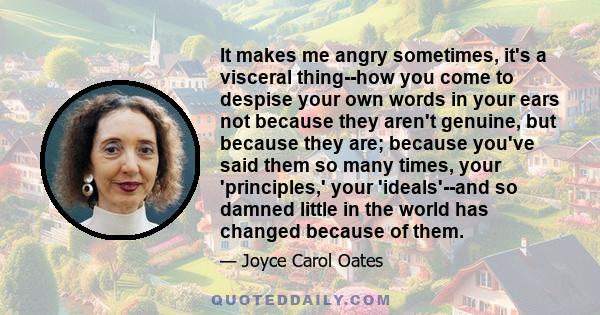 It makes me angry sometimes, it's a visceral thing--how you come to despise your own words in your ears not because they aren't genuine, but because they are; because you've said them so many times, your 'principles,' your 'ideals'--and so damned little in the world has changed because of them.

— Joyce Carol Oates

QUOTEDDAILY.COM